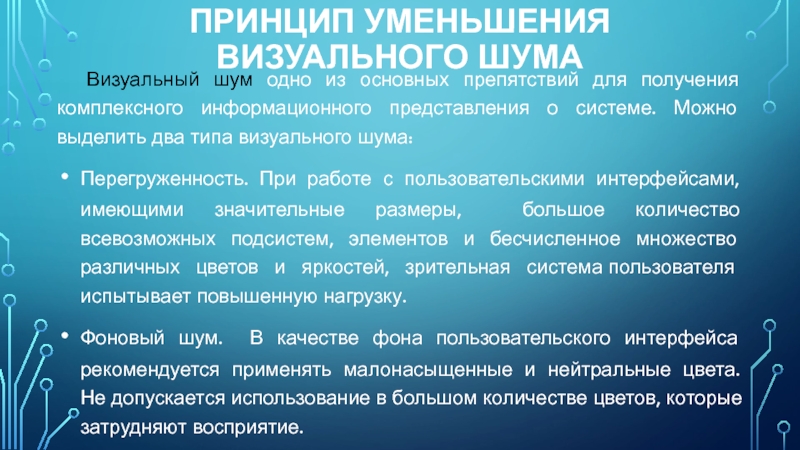 ПРИНЦИП УМЕНЬШЕНИЯ ВИЗУАЛЬНОГО ШУМА

Визуальный шум одно из основных препятствий для получения комплексного информационного представления о системе. Можно выделить два типа визуального шума:

• Перегруженность. При работе с пользовательскими интерфейсами, имеющими значительные размеры, большое количество всевозможных подсистем, элементов и бесчисленное множество различных цветов и яркостей, зрительная система пользователя испытывает повышенную нагрузку.

• Фоновый шум. В качестве фона пользовательского интерфейса рекомендуется применять малонасыщенные и нейтральные цвета. Не допускается использование в большом количестве цветов, которые затрудняют восприятие.